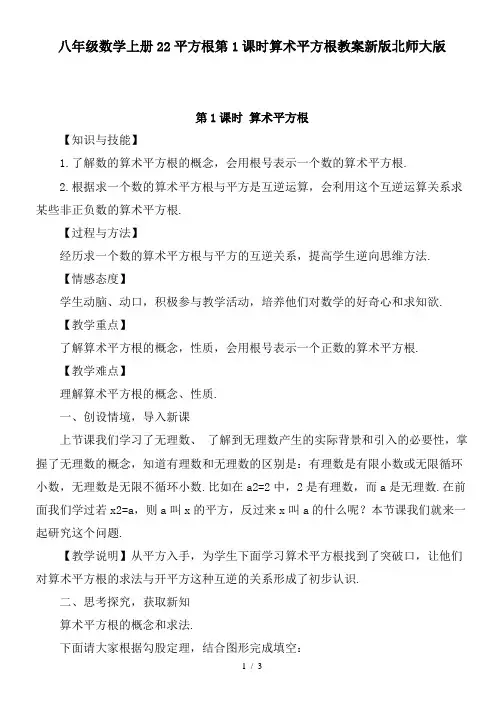 八年级数学上册22平方根第1课时算术平方根教案新版北师大版

第1课时 算术平方根

【知识与技能】

1.了解数的算术平方根的概念，会用根号表示一个数的算术平方根.

2.根据求一个数的算术平方根与平方是互逆运算，会利用这个互逆运算关系求某些非正负数的算术平方根.

【过程与方法】

经历求一个数的算术平方根与平方的互逆关系，提高学生逆向思维方法.

【情感态度】

学生动脑、动口，积极参与教学活动，培养他们对数学的好奇心和求知欲.

【教学重点】

了解算术平方根的概念，性质，会用根号表示一个正数的算术平方根.

【教学难点】

理解算术平方根的概念、性质.

一、创设情境，导入新课

上节课我们学习了无理数、 了解到无理数产生的实际背景和引入的必要性，掌握了无理数的概念，知道有理数和无理数的区别是：有理数是有限小数或无限循环小数，无理数是无限不循环小数.比如在a2=2中，2是有理数，而a是无理数.在前面我们学过若x2=a，则a叫x的平方，反过来x叫a的什么呢？本节课我们就来一起研究这个问题.

【教学说明】从平方入手，为学生下面学习算术平方根找到了突破口，让他们对算术平方根的求法与开平方这种互逆的关系形成了初步认识.

二、思考探究，获取新知

算术平方根的概念和求法.

下面请大家根据勾股定理，结合图形完成填空：

1 / 3